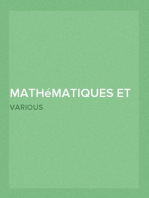 MATHéMATIQUES ET

VARIOUS